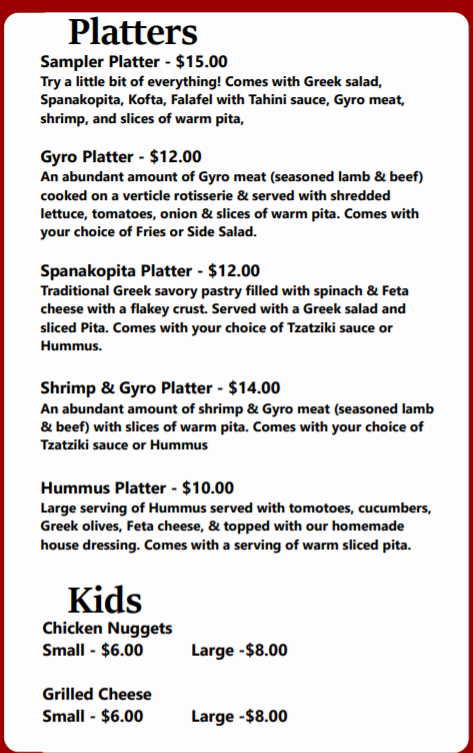 Platters

Sampler Platter - $15.00
Try a little bit of everything! Comes with Greek salad, Spanakopita, Kofta, Falafel with Tahini sauce, Gyro meat, shrimp, and slices of warm pita,

Gyro Platter - $12.00
An abundant amount of Gyro meat (seasoned lamb & beef) cooked on a verticle rotisserie & served with shredded lettuce, tomatoes, onion & slices of warm pita. Comes with your choice of Fries or Side Salad.

Spanakopita Platter - $12.00
Traditional Greek savory pastry filled with spinach & Feta cheese with a flakey crust. Served with a Greek salad and sliced Pita. Comes with your choice of Tzatziki sauce or Hummus.

Shrimp & Gyro Platter - $14.00
An abundant amount of shrimp & Gyro meat (seasoned lamb & beef) with slices of warm pita. Comes with your choice of Tzatziki sauce or Hummus

Hummus Platter - $10.00
Large serving of Hummus served with tomotoes, cucumbers, Greek olives, Feta cheese, & topped with our homemade house dressing. Comes with a serving of warm sliced pita.

Kids

Chicken Nuggets
Small - $6.00 Large -$8.00

Grilled Cheese
Small - $6.00 Large -$8.00